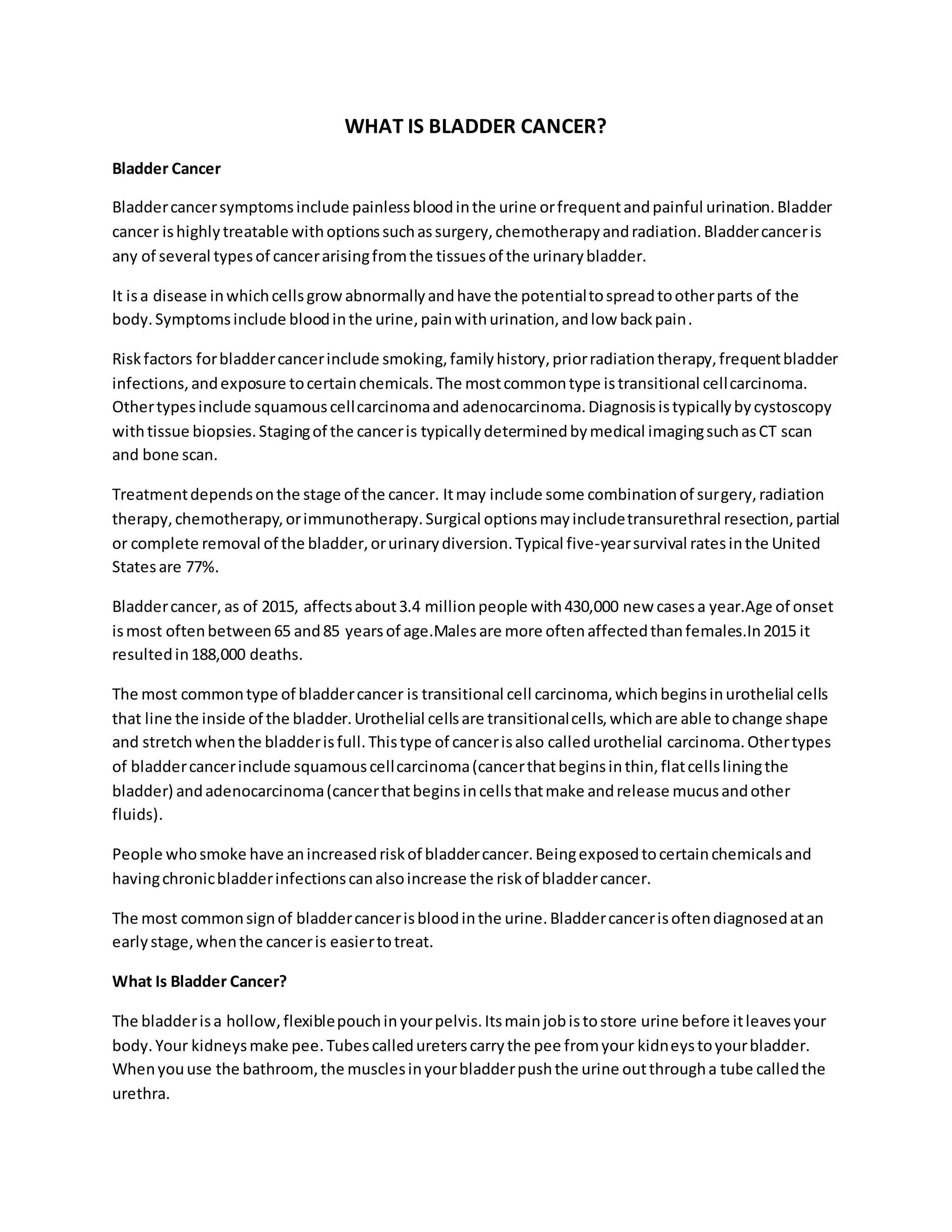 WHAT IS BLADDER CANCER?

Bladder Cancer

Bladder cancer symptoms include painless blood in the urine or frequent and painful urination. Bladder cancer is highly treatable with options such as surgery, chemotherapy and radiation. Bladder cancer is any of several types of cancer arising from the tissues of the urinary bladder.

It is a disease in which cells grow abnormally and have the potential to spread to other parts of the body. Symptoms include blood in the urine, pain with urination, and low back pain.

Risk factors for bladder cancer include smoking, family history, prior radiation therapy, frequent bladder infections, and exposure to certain chemicals. The most common type is transitional cell carcinoma. Other types include squamous cell carcinoma and adenocarcinoma. Diagnosis is typically by cystoscopy with tissue biopsies. Staging of the cancer is typically determined by medical imaging such as CT scan and bone scan.

Treatment depends on the stage of the cancer. It may include some combination of surgery, radiation therapy, chemotherapy, or immunotherapy. Surgical options may include transurethral resection, partial or complete removal of the bladder, or urinary diversion. Typical five-year survival rates in the United States are 77%.

Bladder cancer, as of 2015, affects about 3.4 million people with 430,000 new cases a year.Age of onset is most often between 65 and 85 years of age.Males are more often affected than females.In 2015 it resulted in 188,000 deaths.

The most common type of bladder cancer is transitional cell carcinoma, which begins in urothelial cells that line the inside of the bladder. Urothelial cells are transitional cells, which are able to change shape and stretch when the bladder is full. This type of cancer is also called urothelial carcinoma. Other types of bladder cancer include squamous cell carcinoma (cancer that begins in thin, flat cells lining the bladder) and adenocarcinoma (cancer that begins in cells that make and release mucus and other fluids).

People who smoke have an increased risk of bladder cancer. Being exposed to certain chemicals and having chronic bladder infections can also increase the risk of bladder cancer.

The most common sign of bladder cancer is blood in the urine. Bladder cancer is often diagnosed at an early stage, when the cancer is easier to treat.

What Is Bladder Cancer?

The bladder is a hollow, flexible pouch in your pelvis. Its main job is to store urine before it leaves your body. Your kidneys make pee. Tubes called ureters carry the pee from your kidneys to your bladder. When you use the bathroom, the muscles in your bladder push the urine out through a tube called the urethra.